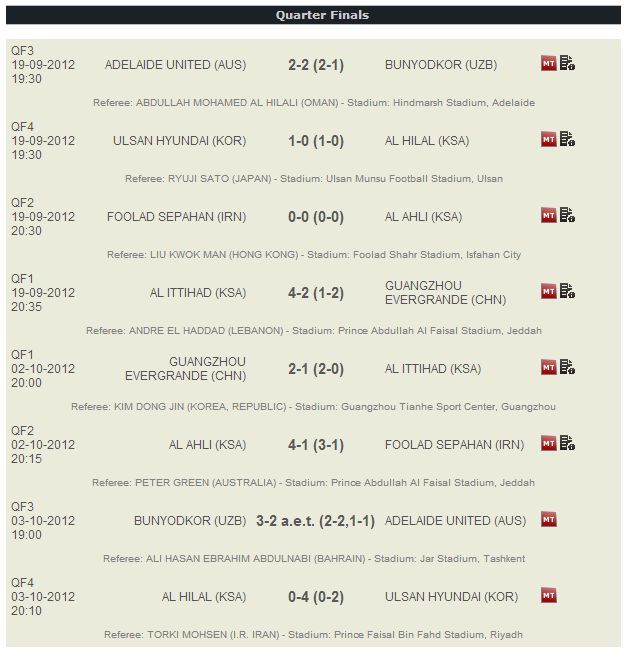 Quarter Finals

QF3
19-09-2012
19:30
ADELAIDE UNITED (AUS) 2-2 (2-1) BUNYODKOR (UZB) MT

Referee: ABDULLAH MOHAMED AL HILALI (OMAN) - Stadium: Hindmarsh Stadium, Adelaide

QF4
19-09-2012
19:30
ULSAN HYUNDAI (KOR) 1-0 (1-0) AL HILAL (KSA) MT

Referee: RYUJI SATO (JAPAN) - Stadium: Ulsan Munsu Football Stadium, Ulsan

QF2
19-09-2012
20:30
FOOLAD SEPAHAN (IRN) 0-0 (0-0) AL AHLI (KSA) MT

Referee: LIU KWOK MAN (HONG KONG) - Stadium: Foolad Shahr Stadium, Isfahan City

QF1
19-09-2012
20:35
AL ITTIHAD (KSA) 4-2 (1-2) GUANGZHOU EVERGRANDE (CHN) MT

Referee: ANDRE EL HADDAD (LEBANON) - Stadium: Prince Abdullah Al Faisal Stadium, Jeddah

QF1
02-10-2012
20:00
GUANGZHOU EVERGRANDE (CHN) 2-1 (2-0) AL ITTIHAD (KSA) MT

Referee: KIM DONG JIN (KOREA, REPUBLIC) - Stadium: Guangzhou Tianhe Sport Center, Guangzhou

QF2
02-10-2012
20:15
AL AHLI (KSA) 4-1 (3-1) FOOLAD SEPAHAN (IRN) MT

Referee: PETER GREEN (AUSTRALIA) - Stadium: Prince Abdullah Al Faisal Stadium, Jeddah

QF3
03-10-2012
19:00
BUNYODKOR (UZB) 3-2 a.e.t. (2-2,1-1) ADELAIDE UNITED (AUS) MT

Referee: ALI HASAN EBRAHIM ABDULNABI (BAHRAIN) - Stadium: Jar Stadium, Tashkent

QF4
03-10-2012
20:10
AL HILAL (KSA) 0-4 (0-2) ULSAN HYUNDAI (KOR) MT

Referee: TORKI MOHSEN (I.R. IRAN) - Stadium: Prince Faisal Bin Fahd Stadium, Riyadh